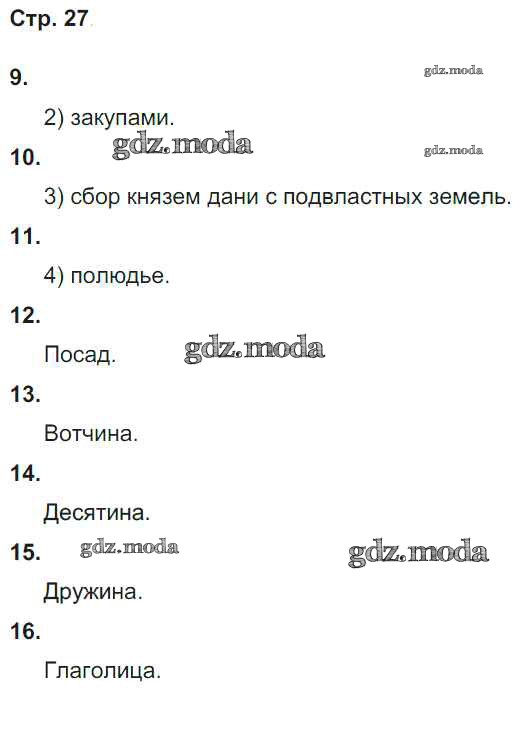 Стр. 27

9.

2) закупами.

10.

3) сбор князем дани с подвластных земель.

11.

4) полюдье.

12.

Посад.

13.

Вотчина.

14.

Десятина.

15.

Дружина.

16.

Глаголица.

gdz.moda